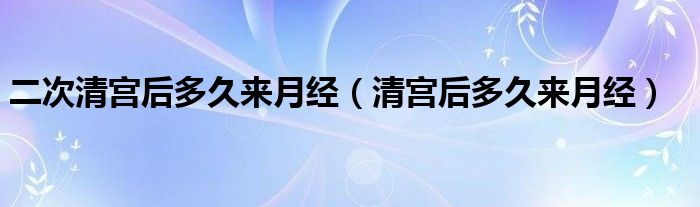 二次清宫后多久来月经（清宫后多久来月经）